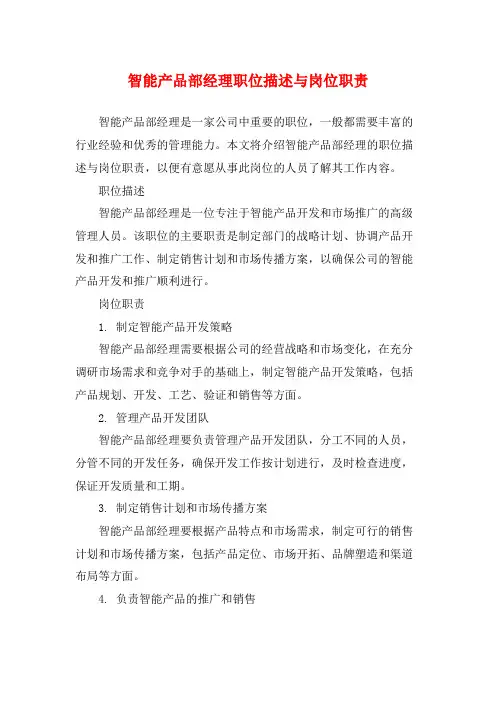 智能产品部经理职位描述与岗位职责

智能产品部经理是一家公司中重要的职位，一般都需要丰富的行业经验和优秀的管理能力。本文将介绍智能产品部经理的职位描述与岗位职责，以便有意愿从事此岗位的人员了解其工作内容。

职位描述

智能产品部经理是一位专注于智能产品开发和市场推广的高级管理人员。该职位的主要职责是制定部门的战略计划、协调产品开发和推广工作、制定销售计划和市场传播方案，以确保公司的智能产品开发和推广顺利进行。

岗位职责

1. 制定智能产品开发策略

智能产品部经理需要根据公司的经营战略和市场变化，在充分调研市场需求和竞争对手的基础上，制定智能产品开发策略，包括产品规划、开发、工艺、验证和销售等方面。

2. 管理产品开发团队

智能产品部经理要负责管理产品开发团队，分工不同的人员，分管不同的开发任务，确保开发工作按计划进行，及时检查进度，保证开发质量和工期。

3. 制定销售计划和市场传播方案

智能产品部经理要根据产品特点和市场需求，制定可行的销售计划和市场传播方案，包括产品定位、市场开拓、品牌塑造和渠道布局等方面。

4. 负责智能产品的推广和销售